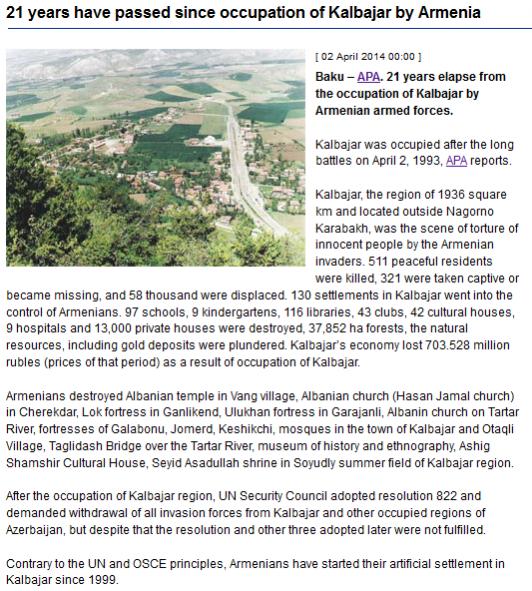 21 years have passed since occupation of Kalbajar by Armenia

[ 02 April 2014 00:00 ]

Baku – APA. 21 years elapse from the occupation of Kalbajar by Armenian armed forces.

Kalbajar was occupied after the long battles on April 2, 1993, APA reports.

Kalbajar, the region of 1936 square km and located outside Nagorno Karabakh, was the scene of torture of innocent people by the Armenian invaders. 511 peaceful residents were killed, 321 were taken captive or became missing, and 58 thousand were displaced. 130 settlements in Kalbajar went into the control of Armenians. 97 schools, 9 kindergartens, 116 libraries, 43 clubs, 42 cultural houses, 9 hospitals and 13,000 private houses were destroyed, 37,852 ha forests, the natural resources, including gold deposits were plundered. Kalbajar's economy lost 703.528 million rubles (prices of that period) as a result of occupation of Kalbajar.

Armenians destroyed Albanian temple in Vang village, Albanian church (Hasan Jamal church) in Cherekdar, Lok fortress in Ganlikend, Ulukhan fortress in Garajanli, Albanin church on Tartar River, fortresses of Galabonu, Jomerd, Keshikchi, mosques in the town of Kalbajar and Otaqli Village, Taglidash Bridge over the Tartar River, museum of history and ethnography, Ashig Shamshir Cultural House, Seyid Asadullah shrine in Soyudly summer field of Kalbajar region.

After the occupation of Kalbajar region, UN Security Council adopted resolution 822 and demanded withdrawal of all invasion forces from Kalbajar and other occupied regions of Azerbaijan, but despite that the resolution and other three adopted later were not fulfilled.

Contrary to the UN and OSCE principles, Armenians have started their artificial settlement in Kalbajar since 1999.